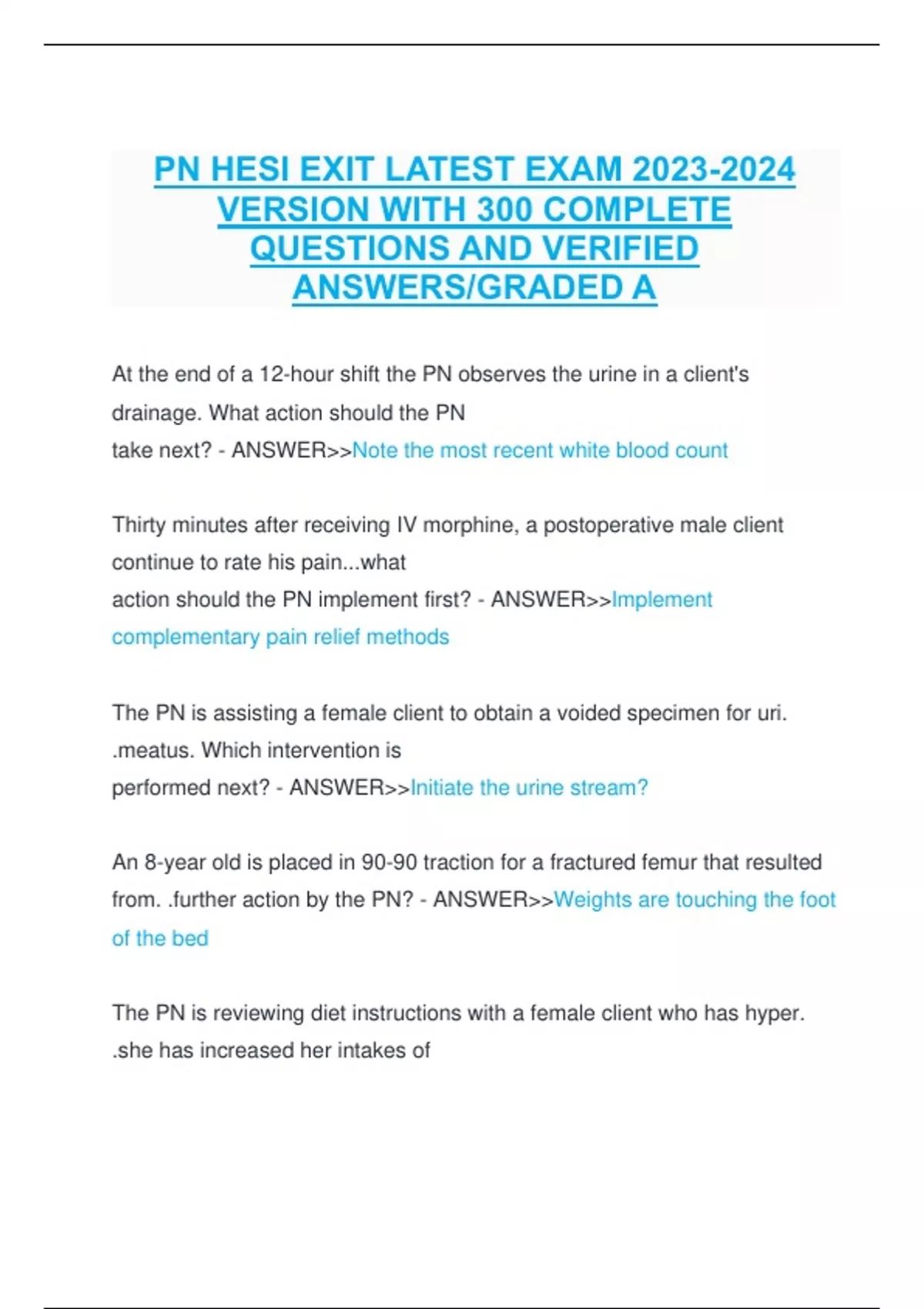 PN HESI EXIT LATEST EXAM 2023-2024 VERSION WITH 300 COMPLETE QUESTIONS AND VERIFIED ANSWERS/GRADED A

At the end of a 12-hour shift the PN observes the urine in a client's drainage. What action should the PN take next? - ANSWER>>Note the most recent white blood count

Thirty minutes after receiving IV morphine, a postoperative male client continue to rate his pain...what action should the PN implement first? - ANSWER>>Implement complementary pain relief methods

The PN is assisting a female client to obtain a voided specimen for uri. .meatus. Which intervention is performed next? - ANSWER>>Initiate the urine stream?

An 8-year old is placed in 90-90 traction for a fractured femur that resulted from. .further action by the PN? - ANSWER>>Weights are touching the foot of the bed

The PN is reviewing diet instructions with a female client who has hyper. .she has increased her intakes of